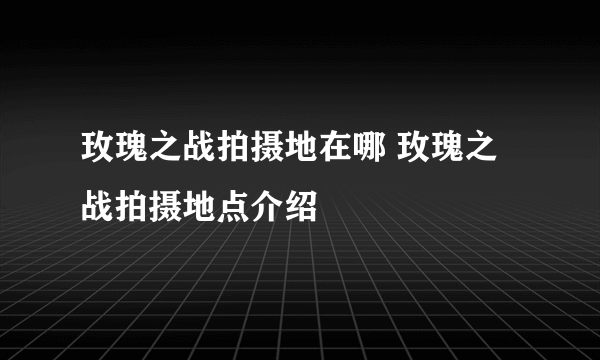 玫瑰之战拍摄地在哪 玫瑰之战拍摄地点介绍